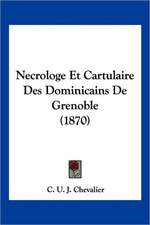 Necrologe Et Cartulaire Des Dominicains De Grenoble (1870)

C. U. J. Chevalier